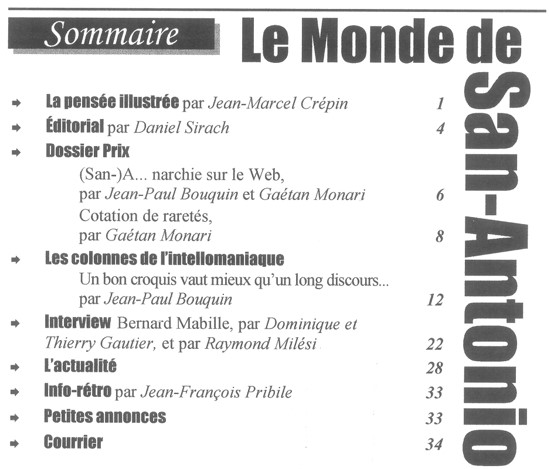 Sommaire

Le Monde de San-Antonio

➡ La pensée illustrée par Jean-Marcel Crépin 1

➡ Éditorial par Daniel Sirach 4

➡ Dossier Prix

(San-)A... narchie sur le Web, par Jean-Paul Bouquin et Gaétan Monari 6

Cotation de raretés, par Gaétan Monari 8

➡ Les colonnes de l'intellomaniaque

Un bon croquis vaut mieux qu'un long discours... par Jean-Paul Bouquin 12

➡ Interview Bernard Mabille, par Dominique et Thierry Gautier, et par Raymond Milési 22

➡ L'actualité 28

➡ Info-rétro par Jean-François Pribile 33

➡ Petites annonces 33

➡ Courrier 34